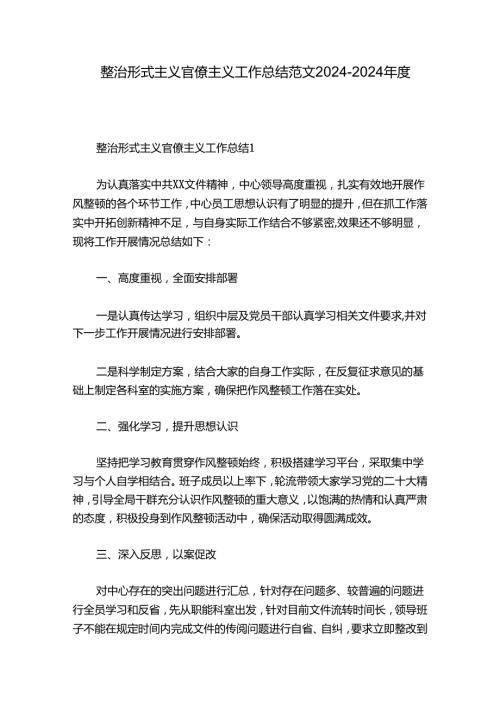 整治形式主义官僚主义工作总结范文2024-2024年度

整治形式主义官僚主义工作总结1

为认真落实中共XX文件精神，中心领导高度重视，扎实有效地开展作风整顿的各个环节工作，中心员工思想认识有了明显的提升，但在抓工作落实中开拓创新精神不足，与自身实际工作结合不够紧密,效果还不够明显，现将工作开展情况总结如下：

一、高度重视，全面安排部署

一是认真传达学习，组织中层及党员干部认真学习相关文件要求,并对下一步工作开展情况进行安排部署。

二是科学制定方案，结合大家的自身工作实际，在反复征求意见的基础上制定各科室的实施方案，确保把作风整顿工作落在实处。

二、强化学习，提升思想认识

坚持把学习教育贯穿作风整顿始终，积极搭建学习平台，采取集中学习与个人自学相结合。班子成员以上率下，轮流带领大家学习党的二十大精神，引导全局干群充分认识作风整顿的重大意义，以饱满的热情和认真严肃的态度，积极投身到作风整顿活动中，确保活动取得圆满成效。

三、深入反思，以案促改

对中心存在的突出问题进行汇总，针对存在问题多、较普遍的问题进行全员学习和反省，先从职能科室出发，针对目前文件流转时间长，领导班子不能在规定时间内完成文件的传阅问题进行自省、自纠，要求立即整改到